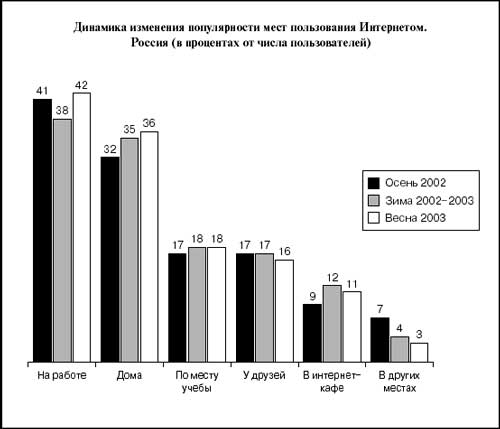 Динамика изменения популярности мест пользования Интернетом. Россия (в процентах от числа пользователей)

41 38 42
32 35 36
17 18 18
17 17 16
9 12 11
7 4 3

Осень 2002
Зима 2002–2003
Весна 2003

На работе
Дома
По месту учебы
У друзей
В интернет-кафе
В других местах